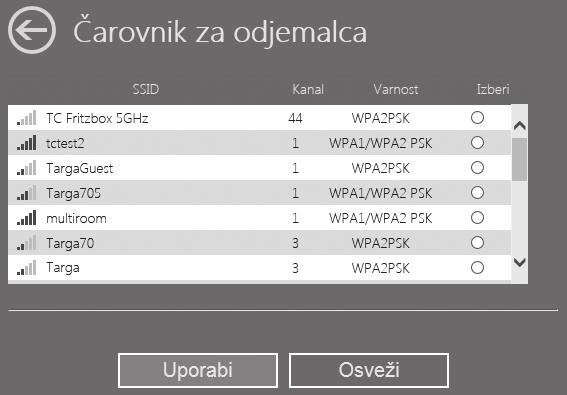 Čarovnik za odjemalca

| SSID | Kanal | Varnost | Izberi |
|---|---|---|---|
| TC Fritzbox 5GHz | 44 | WPA2PSK | |
| tctest2 | 1 | WPA1/WPA2 PSK | |
| TargaGuest | 1 | WPA2PSK | |
| Targa705 | 1 | WPA1/WPA2 PSK | |
| multiroom | 1 | WPA1/WPA2 PSK | |
| Targa70 | 3 | WPA2PSK | |
| Targa | 3 | WPA2PSK | |

Uporabi

Osveži